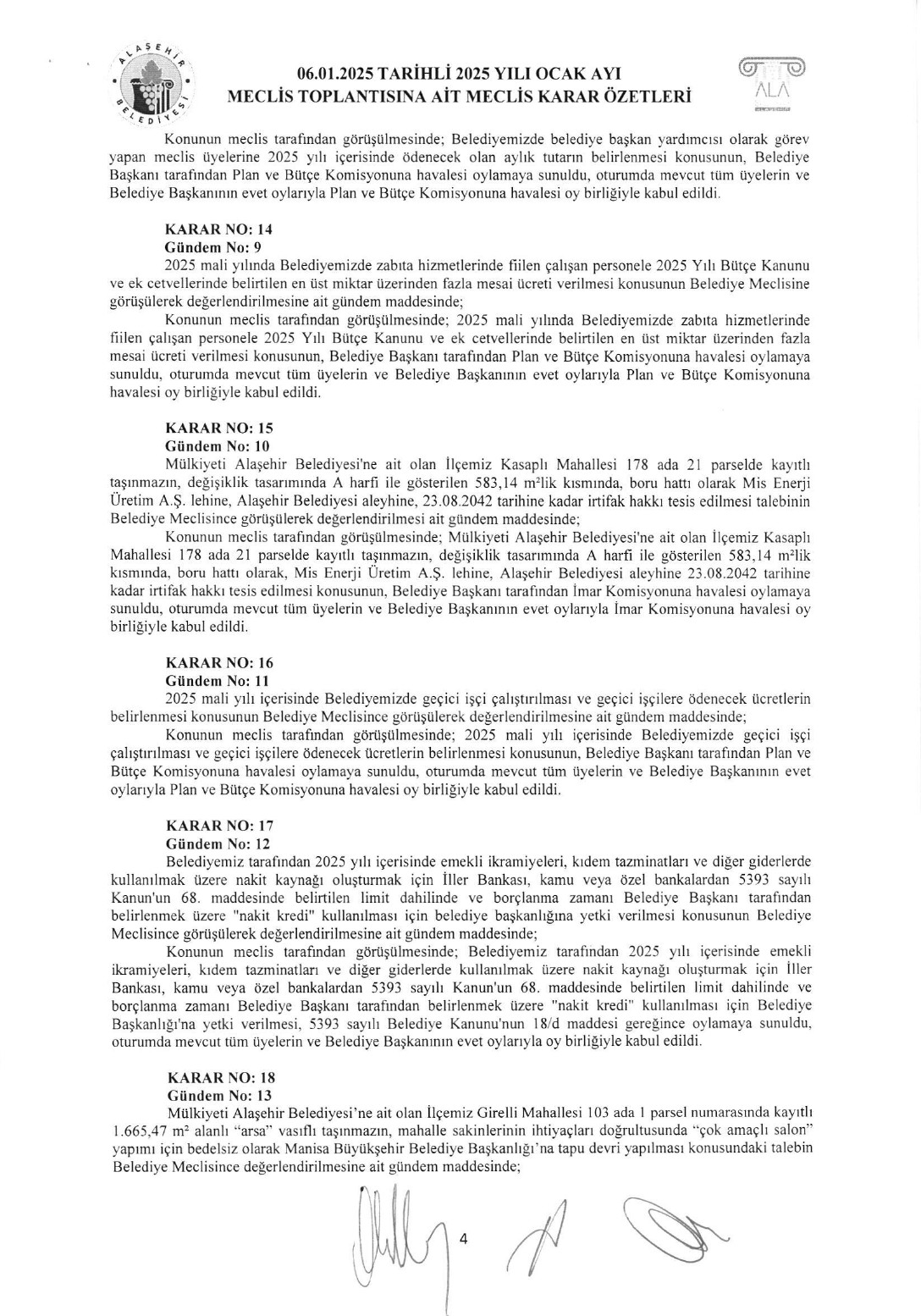 ALAŞEHİR BELEDİYESİ

06.01.2025 TARİHLİ 2025 YILI OCAK AYI
MECLİS TOPLANTISINA AİT MECLİS KARAR ÖZETLERİ

ALA

Konunun meclis tarafından görüşülmesinde; Belediyemizde belediye başkan yardımcısı olarak görev yapan meclis üyelerine 2025 yılı içerisinde ödenecek olan aylık tutarın belirlenmesi konusunun, Belediye Başkanı tarafından Plan ve Bütçe Komisyonuna havalesi oylamaya sunuldu, oturumda mevcut tüm üyelerin ve Belediye Başkanının evet oylarıyla Plan ve Bütçe Komisyonuna havalesi oy birliğiyle kabul edildi.

KARAR NO: 14
Gündem No: 9
2025 mali yılında Belediyemizde zabıta hizmetlerinde fiilen çalışan personele 2025 Yılı Bütçe Kanunu ve ek cetvellerinde belirtilen en üst miktar üzerinden fazla mesai ücreti verilmesi konusunun Belediye Meclisine görüşülerek değerlendirilmesine ait gündem maddesinde;
Konunun meclis tarafından görüşülmesinde; 2025 mali yılında Belediyemizde zabıta hizmetlerinde fiilen çalışan personele 2025 Yılı Bütçe Kanunu ve ek cetvellerinde belirtilen en üst miktar üzerinden fazla mesai ücreti verilmesi konusunun, Belediye Başkanı tarafından Plan ve Bütçe Komisyonuna havalesi oylamaya sunuldu, oturumda mevcut tüm üyelerin ve Belediye Başkanının evet oylarıyla Plan ve Bütçe Komisyonuna havalesi oy birliğiyle kabul edildi.

KARAR NO: 15
Gündem No: 10
Mülkiyeti Alaşehir Belediyesi'ne ait olan İlçemiz Kasaplı Mahallesi 178 ada 21 parselde kayıtlı taşınmazın, değişiklik tasarımında A harfi ile gösterilen 583,14 m²lik kısmında, boru hattı olarak Mis Enerji Üretim A.Ş. lehine, Alaşehir Belediyesi aleyhine, 23.08.2042 tarihine kadar irtifak hakkı tesis edilmesi talebinin Belediye Meclisince görüşülerek değerlendirilmesi ait gündem maddesinde;
Konunun meclis tarafından görüşülmesinde; Mülkiyeti Alaşehir Belediyesi'ne ait olan İlçemiz Kasaplı Mahallesi 178 ada 21 parselde kayıtlı taşınmazın, değişiklik tasarımında A harfi ile gösterilen 583,14 m²lik kısmında, boru hattı olarak, Mis Enerji Üretim A.Ş. lehine, Alaşehir Belediyesi aleyhine 23.08.2042 tarihine kadar irtifak hakkı tesis edilmesi konusunun, Belediye Başkanı tarafından İmar Komisyonuna havalesi oylamaya sunuldu, oturumda mevcut tüm üyelerin ve Belediye Başkanının evet oylarıyla İmar Komisyonuna havalesi oy birliğiyle kabul edildi.

KARAR NO: 16
Gündem No: 11
2025 mali yılı içerisinde Belediyemizde geçici işçi çalıştırılması ve geçici işçilere ödenecek ücretlerin belirlenmesi konusunun Belediye Meclisince görüşülerek değerlendirilmesine ait gündem maddesinde;
Konunun meclis tarafından görüşülmesinde; 2025 mali yılı içerisinde Belediyemizde geçici işçi çalıştırılması ve geçici işçilere ödenecek ücretlerin belirlenmesi konusunun, Belediye Başkanı tarafından Plan ve Bütçe Komisyonuna havalesi oylamaya sunuldu, oturumda mevcut tüm üyelerin ve Belediye Başkanının evet oylarıyla Plan ve Bütçe Komisyonuna havalesi oy birliğiyle kabul edildi.

KARAR NO: 17
Gündem No: 12
Belediyemiz tarafından 2025 yılı içerisinde emekli ikramiyeleri, kıdem tazminatları ve diğer giderlerde kullanılmak üzere nakit kaynağı oluşturmak için İller Bankası, kamu veya özel bankalardan 5393 sayılı Kanun'un 68. maddesinde belirtilen limit dahilinde ve borçlanma zamanı Belediye Başkanı tarafından belirlenmek üzere "nakit kredi" kullanılması için belediye başkanlığına yetki verilmesi konusunun Belediye Meclisince görüşülerek değerlendirilmesine ait gündem maddesinde;
Konunun meclis tarafından görüşülmesinde; Belediyemiz tarafından 2025 yılı içerisinde emekli ikramiyeleri, kıdem tazminatları ve diğer giderlerde kullanılmak üzere nakit kaynağı oluşturmak için İller Bankası, kamu veya özel bankalardan 5393 sayılı Kanun'un 68. maddesinde belirtilen limit dahilinde ve borçlanma zamanı Belediye Başkanı tarafından belirlenmek üzere "nakit kredi" kullanılması için Belediye Başkanlığı'na yetki verilmesi, 5393 sayılı Belediye Kanunu'nun 18/d maddesi gereğince oylamaya sunuldu, oturumda mevcut tüm üyelerin ve Belediye Başkanının evet oylarıyla oy birliğiyle kabul edildi.

KARAR NO: 18
Gündem No: 13
Mülkiyeti Alaşehir Belediyesi'ne ait olan İlçemiz Girelli Mahallesi 103 ada 1 parsel numarasında kayıtlı 1.665,47 m² alanlı "arsa" vasıflı taşınmazın, mahalle sakinlerinin ihtiyaçları doğrultusunda "çok amaçlı salon" yapımı için bedelsiz olarak Manisa Büyükşehir Belediye Başkanlığı'na tapu devri yapılması konusundaki talebin Belediye Meclisince değerlendirilmesine ait gündem maddesinde;

4